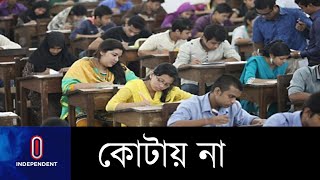 INDEPENDENT

কোটায় না